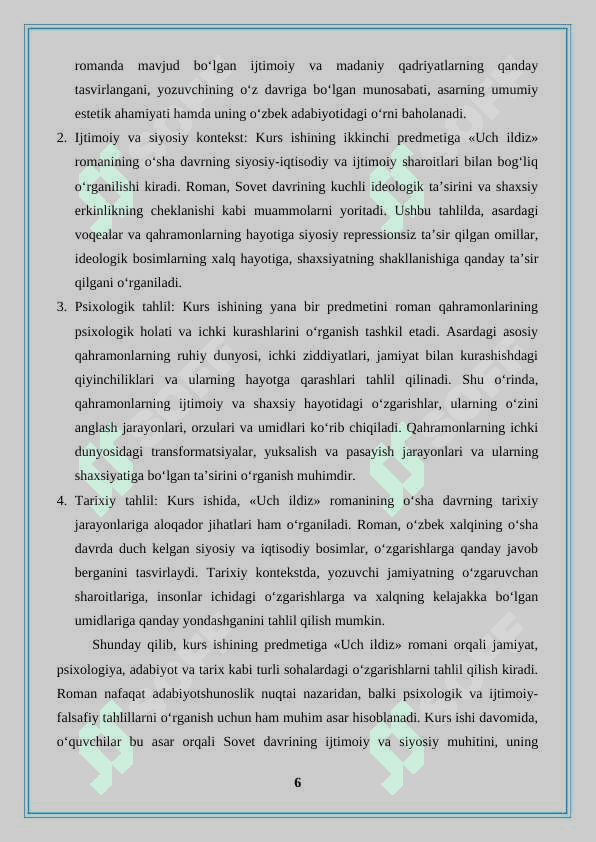 romanda mavjud bo‘lgan ijtimoiy va madaniy qadriyatlarning qanday tasvirlangani, yozuvchining o‘z davriga bo‘lgan munosabati, asarning umumiy estetik ahamiyati hamda uning o‘zbek adabiyotidagi o‘rni baholanadi.

2. Ijtimoiy va siyosiy kontekst: Kurs ishining ikkinchi predmetiga «Uch ildiz» romanining o‘sha davrning siyosiy-iqtisodiy va ijtimoiy sharoitlari bilan bog‘liq o‘rganilishi kiradi. Roman, Sovet davrining kuchli ideologik ta’sirini va shaxsiy erkinlikning cheklanishi kabi muammolarni yoritadi. Ushbu tahlilda, asardagi voqealar va qahramonlarning hayotiga siyosiy repressionsiz ta’sir qilgan omillar, ideologik bosimlarning xalq hayotiga, shaxsiyatning shakllanishiga qanday ta’sir qilgani o‘rganiladi.

3. Psixologik tahlil: Kurs ishining yana bir predmetini roman qahramonlarining psixologik holati va ichki kurashlarini o‘rganish tashkil etadi. Asardagi asosiy qahramonlarning ruhiy dunyosi, ichki ziddiyatlari, jamiyat bilan kurashishdagi qiyinchiliklari va ularning hayotga qarashlari tahlil qilinadi. Shu o‘rinda, qahramonlarning ijtimoiy va shaxsiy hayotidagi o‘zgarishlar, ularning o‘zini anglash jarayonlari, orzulari va umidlari ko‘rib chiqiladi. Qahramonlarning ichki dunyosidagi transformatsiyalar, yuksalish va pasayish jarayonlari va ularning shaxsiyatiga bo‘lgan ta’sirini o‘rganish muhimdir.

4. Tarixiy tahlil: Kurs ishida, «Uch ildiz» romanining o‘sha davrning tarixiy jarayonlariga aloqador jihatlari ham o‘rganiladi. Roman, o‘zbek xalqining o‘sha davrda duch kelgan siyosiy va iqtisodiy bosimlar, o‘zgarishlarga qanday javob berganini tasvirlaydi. Tarixiy kontekstda, yozuvchi jamiyatning o‘zgaruvchan sharoitlariga, insonlar ichidagi o‘zgarishlarga va xalqning kelajakka bo‘lgan umidlariga qanday yondashganini tahlil qilish mumkin.

Shunday qilib, kurs ishining predmetiga «Uch ildiz» romani orqali jamiyat, psixologiya, adabiyot va tarix kabi turli sohalardagi o‘zgarishlarni tahlil qilish kiradi. Roman nafaqat adabiyotshunoslik nuqtai nazaridan, balki psixologik va ijtimoiy-falsafiy tahlillarni o‘rganish uchun ham muhim asar hisoblanadi. Kurs ishi davomida, o‘quvchilar bu asar orqali Sovet davrining ijtimoiy va siyosiy muhitini, uning

6